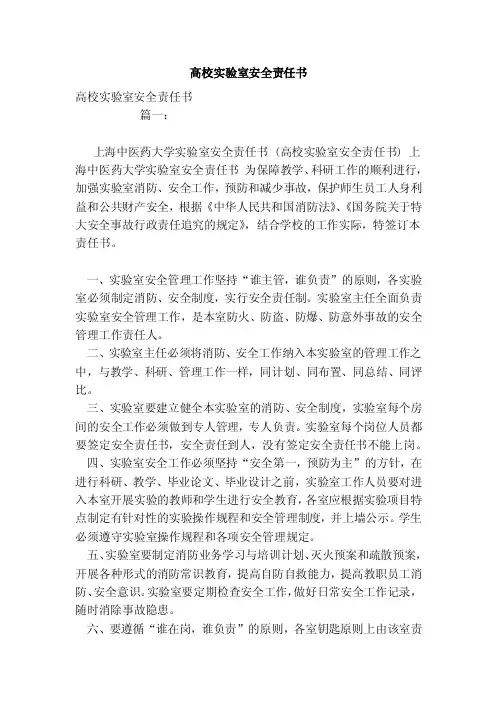 高校实验室安全责任书

高校实验室安全责任书

篇一：

上海中医药大学实验室安全责任书（高校实验室安全责任书）上海中医药大学实验室安全责任书 为保障教学、科研工作的顺利进行，加强实验室消防、安全工作，预防和减少事故，保护师生员工人身利益和公共财产安全，根据《中华人民共和国消防法》、《国务院关于特大安全事故行政责任追究的规定》，结合学校的工作实际，特签订本责任书。

一、实验室安全管理工作坚持“谁主管，谁负责”的原则，各实验室必须制定消防、安全制度，实行安全责任制。实验室主任全面负责实验室安全管理工作，是本室防火、防盗、防爆、防意外事故的安全管理工作责任人。

二、实验室主任必须将消防、安全工作纳入本实验室的管理工作之中，与教学、科研、管理工作一样，同计划、同布置、同总结、同评比。

三、实验室要建立健全本实验室的消防、安全制度，实验室每个房间的安全工作必须做到专人管理，专人负责。实验室每个岗位人员都要签定安全责任书，安全责任到人，没有签定安全责任书不能上岗。

四、实验室安全工作必须坚持“安全第一，预防为主”的方针，在进行科研、教学、毕业论文、毕业设计之前，实验室工作人员要对进入本室开展实验的教师和学生进行安全教育，各室应根据实验项目特点制定有针对性的实验操作规程和安全管理制度，并上墙公示。学生必须遵守实验室操作规程和各项安全管理规定。

五、实验室要制定消防业务学习与培训计划、灭火预案和疏散预案，开展各种形式的消防常识教育，提高自防自救能力，提高教职员工消防、安全意识。实验室要定期检查安全工作，做好日常安全工作记录，随时消除事故隐患。

六、要遵循“谁在岗，谁负责”的原则，各室钥匙原则上由该室责